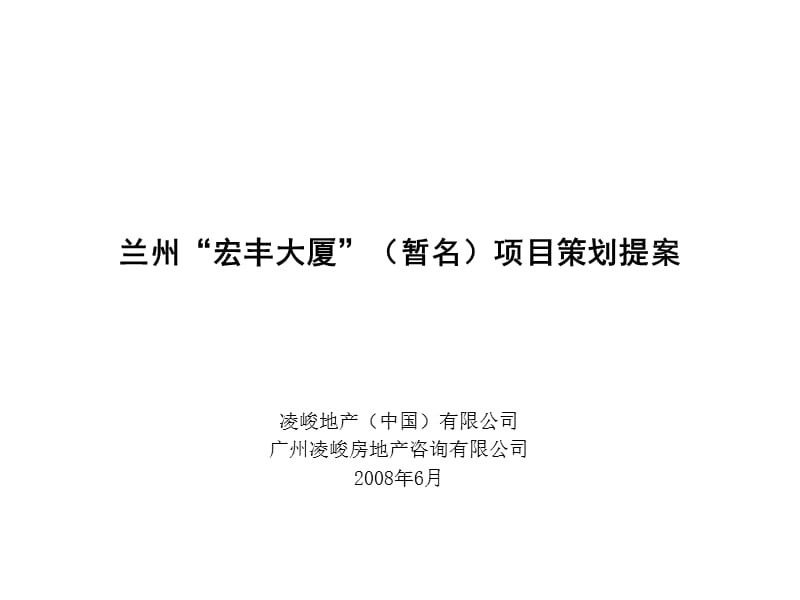 兰州“宏丰大厦”（暂名）项目策划提案

凌峻地产（中国）有限公司
广州凌峻房地产咨询有限公司
2008年6月